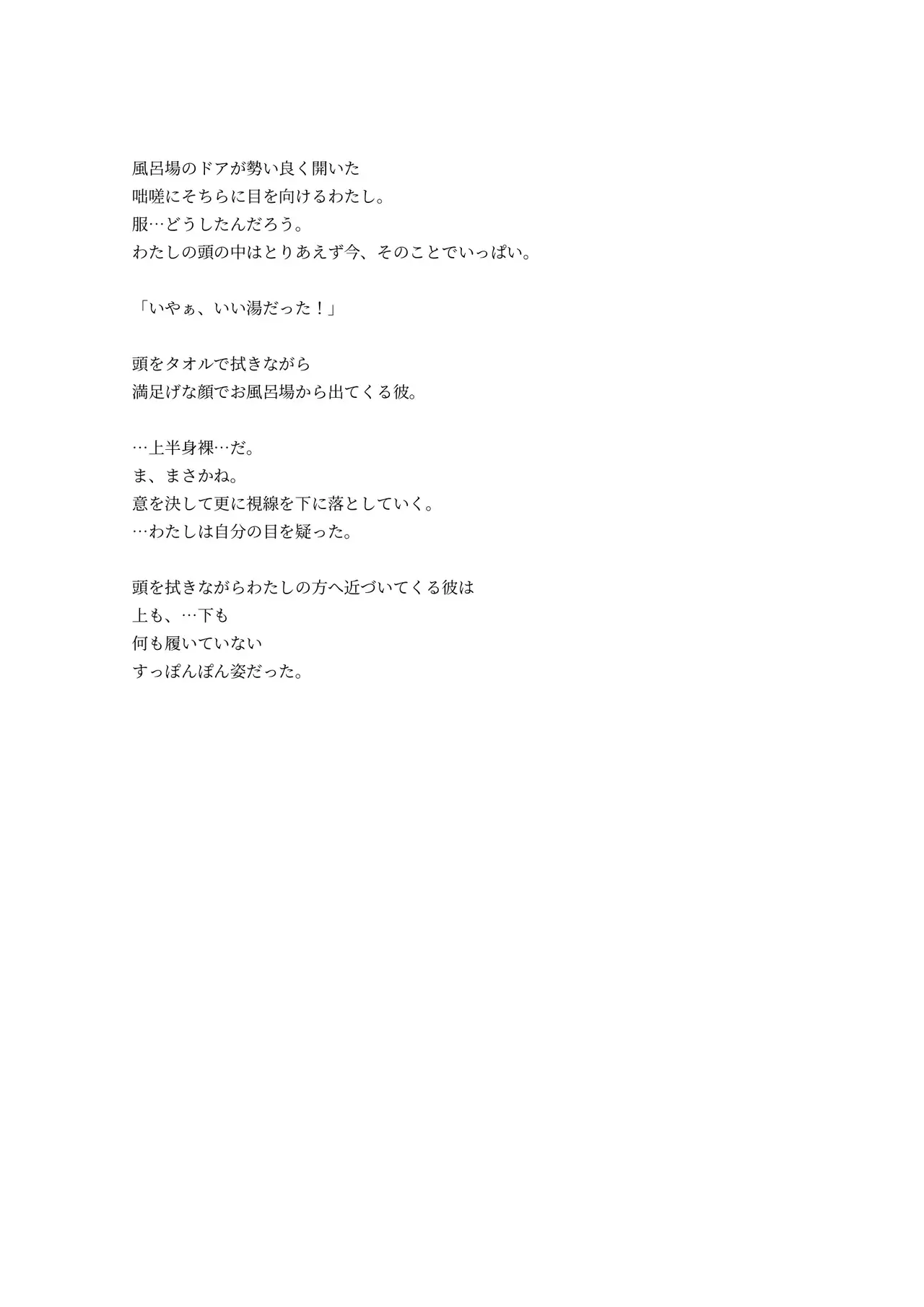 風呂場のドアが勢い良く開いた
咄嗟にそちらに目を向けるわたし。
服…どうしたんだろう。
わたしの頭の中はとりあえず今、そのことでいっぱい。

「いやぁ、いい湯だった！」

頭をタオルで拭きながら
満足げな顔でお風呂場から出てくる彼。

…上半身裸…だ。
ま、まさかね。
意を決して更に視線を下に落としていく。
…わたしは自分の目を疑った。

頭を拭きながらわたしの方へ近づいてくる彼は
上も、…下も
何も履いていない
すっぽんぽん姿だった。